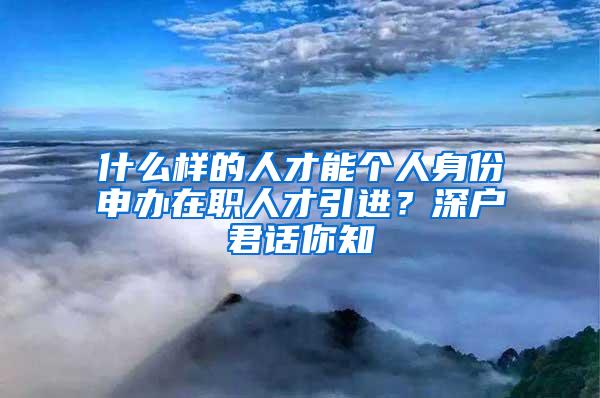 什么样的人才能个人身份申办在职人才引进？深户君话你知